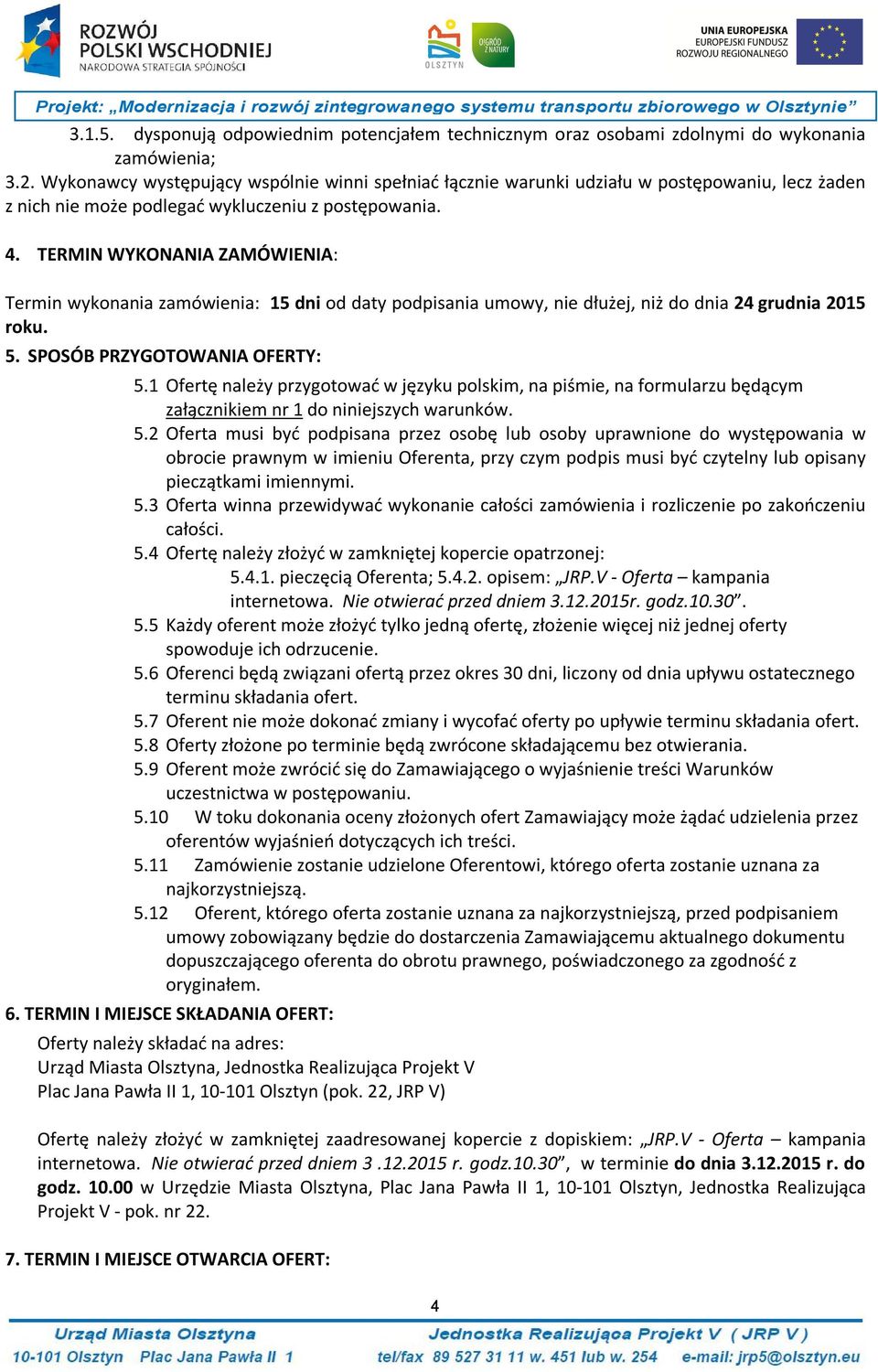 ROZWÓJ POLSKI WSCHODNIEJ
NARODOWA STRATEGIA SPÓJNOŚCI

OLSZTYN

OGRÓD Z NATURY

UNIA EUROPEJSKA
EUROPEJSKI FUNDUSZ
ROZWOJU REGIONALNEGO

Projekt: „Modernizacja i rozwój zintegrowanego systemu transportu zbiorowego w Olsztynie”

3.1.5. dysponują odpowiednim potencjałem technicznym oraz osobami zdolnymi do wykonania zamówienia;

3.2. Wykonawcy występujący wspólnie winni spełniać łącznie warunki udziału w postępowaniu, lecz żaden z nich nie może podlegać wykluczeniu z postępowania.

4. TERMIN WYKONANIA ZAMÓWIENIA:

Termin wykonania zamówienia: 15 dni od daty podpisania umowy, nie dłużej, niż do dnia 24 grudnia 2015 roku.

5. SPOSÓB PRZYGOTOWANIA OFERTY:

5.1 Ofertę należy przygotować w języku polskim, na piśmie, na formularzu będącym załącznikiem nr 1 do niniejszych warunków.

5.2 Oferta musi być podpisana przez osobę lub osoby uprawnione do występowania w obrocie prawnym w imieniu Oferenta, przy czym podpis musi być czytelny lub opisany pieczątkami imiennymi.

5.3 Oferta winna przewidywać wykonanie całości zamówienia i rozliczenie po zakończeniu całości.

5.4 Ofertę należy złożyć w zamkniętej kopercie opatrzonej:

5.4.1. pieczęcią Oferenta; 5.4.2. opisem: „JRP.V - Oferta – kampania internetowa. Nie otwierać przed dniem 3.12.2015r. godz.10.30”.

5.5 Każdy oferent może złożyć tylko jedną ofertę, złożenie więcej niż jednej oferty spowoduje ich odrzucenie.

5.6 Oferenci będą związani ofertą przez okres 30 dni, liczony od dnia upływu ostatecznego terminu składania ofert.

5.7 Oferent nie może dokonać zmiany i wycofać oferty po upływie terminu składania ofert.

5.8 Oferty złożone po terminie będą zwrócone składającemu bez otwierania.

5.9 Oferent może zwrócić się do Zamawiającego o wyjaśnienie treści Warunków uczestnictwa w postępowaniu.

5.10 W toku dokonania oceny złożonych ofert Zamawiający może żądać udzielenia przez oferentów wyjaśnień dotyczących ich treści.

5.11 Zamówienie zostanie udzielone Oferentowi, którego oferta zostanie uznana za najkorzystniejszą.

5.12 Oferent, którego oferta zostanie uznana za najkorzystniejszą, przed podpisaniem umowy zobowiązany będzie do dostarczenia Zamawiającemu aktualnego dokumentu dopuszczającego oferenta do obrotu prawnego, poświadczonego za zgodność z oryginałem.

6. TERMIN I MIEJSCE SKŁADANIA OFERT:

Oferty należy składać na adres:
Urząd Miasta Olsztyna, Jednostka Realizująca Projekt V
Plac Jana Pawła II 1, 10-101 Olsztyn (pok. 22, JRP V)

Ofertę należy złożyć w zamkniętej zaadresowanej kopercie z dopiskiem: „JRP.V - Oferta – kampania internetowa. Nie otwierać przed dniem 3 .12.2015 r. godz.10.30”, w terminie do dnia 3.12.2015 r. do godz. 10.00 w Urzędzie Miasta Olsztyna, Plac Jana Pawła II 1, 10-101 Olsztyn, Jednostka Realizująca Projekt V - pok. nr 22.

7. TERMIN I MIEJSCE OTWARCIA OFERT:

4

Urząd Miasta Olsztyna
10-101 Olsztyn Plac Jana Pawła II 1
Jednostka Realizująca Projekt V ( JRP V )
tel/fax 89 527 31 11 w. 451 lub w. 254 e-mail: jrp5@olsztyn.eu